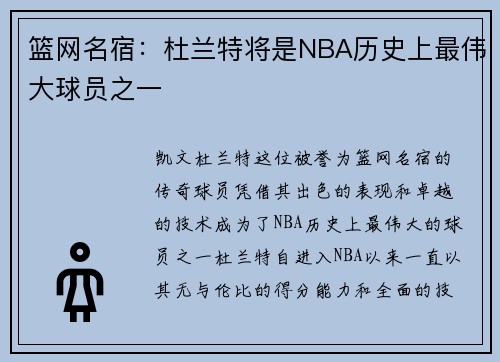 篮网名宿：杜兰特将是NBA历史上最伟大球员之一

凯文杜兰特这位被誉为篮网名宿的传奇球员凭借其出色的表现和卓越的技术成为了NBA历史上最伟大的球员之一杜兰特自进入NBA以来一直以其无与伦比的得分能力和全面的技